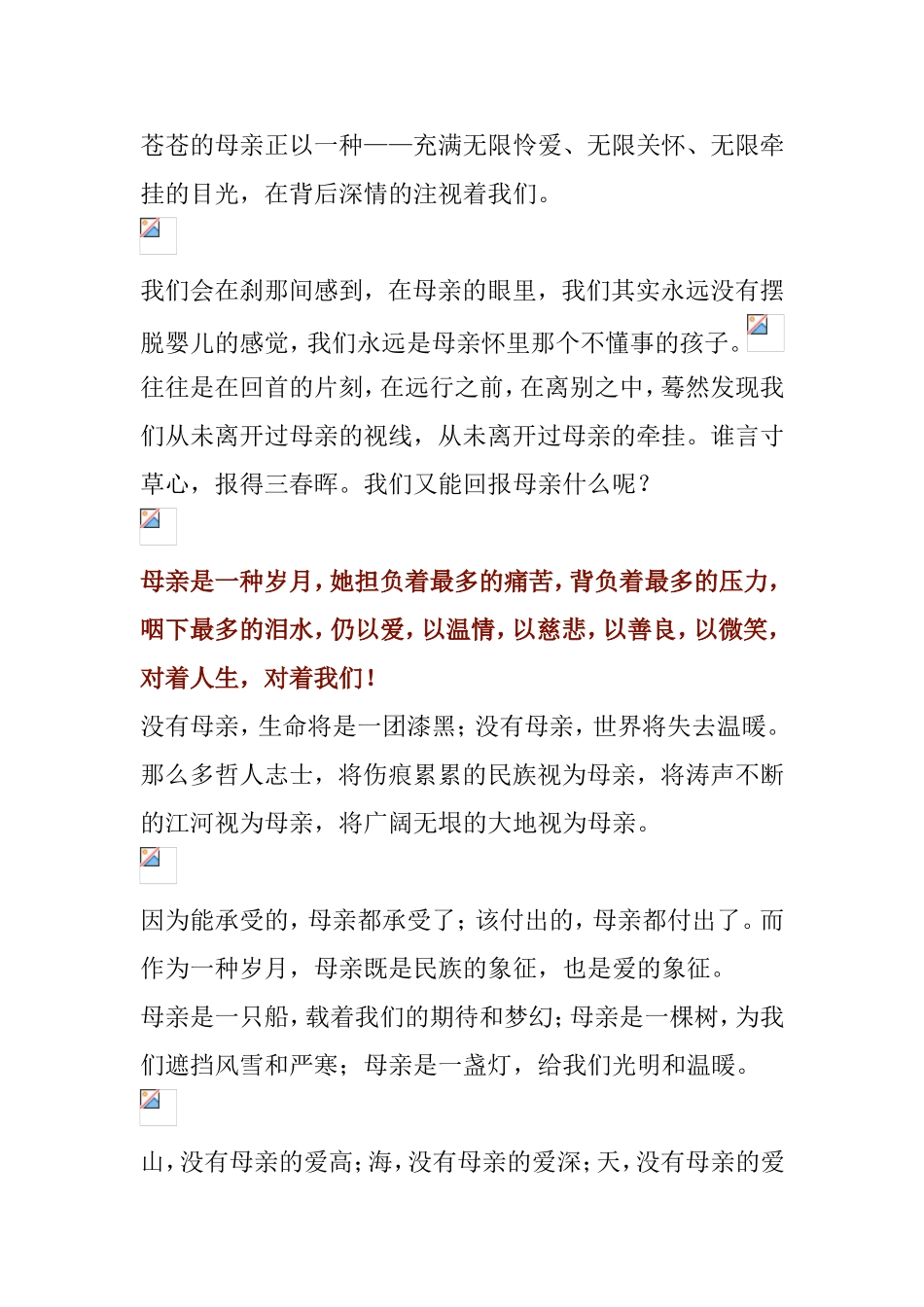 苍苍的母亲正以一种——充满无限怜爱、无限关怀、无限牵挂的目光，在背后深情的注视着我们。

我们会在刹那间感到，在母亲的眼里，我们其实永远没有摆脱婴儿的感觉，我们永远是母亲怀里那个不懂事的孩子。
往往是在回首的片刻，在远行之前，在离别之中，蓦然发现我们从未离开过母亲的视线，从未离开过母亲的牵挂。谁言寸草心，报得三春晖。我们又能回报母亲什么呢？

母亲是一种岁月，她担负着最多的痛苦，背负着最多的压力，咽下最多的泪水，仍以爱，以温情，以慈悲，以善良，以微笑，对着人生，对着我们！
没有母亲，生命将是一团漆黑；没有母亲，世界将失去温暖。那么多哲人志士，将伤痕累累的民族视为母亲，将涛声不断的江河视为母亲，将广阔无垠的大地视为母亲。

因为能承受的，母亲都承受了；该付出的，母亲都付出了。而作为一种岁月，母亲既是民族的象征，也是爱的象征。
母亲是一只船，载着我们的期待和梦幻；母亲是一棵树，为我们遮挡风雪和严寒；母亲是一盏灯，给我们光明和温暖。

山，没有母亲的爱高；海，没有母亲的爱深；天，没有母亲的爱